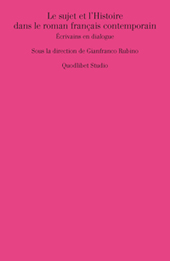 Le sujet et l'Histoire dans le roman français contemporain

Écrivains en dialogue

Sous la direction de Gianfranco Rubino

Quodlibet Studio